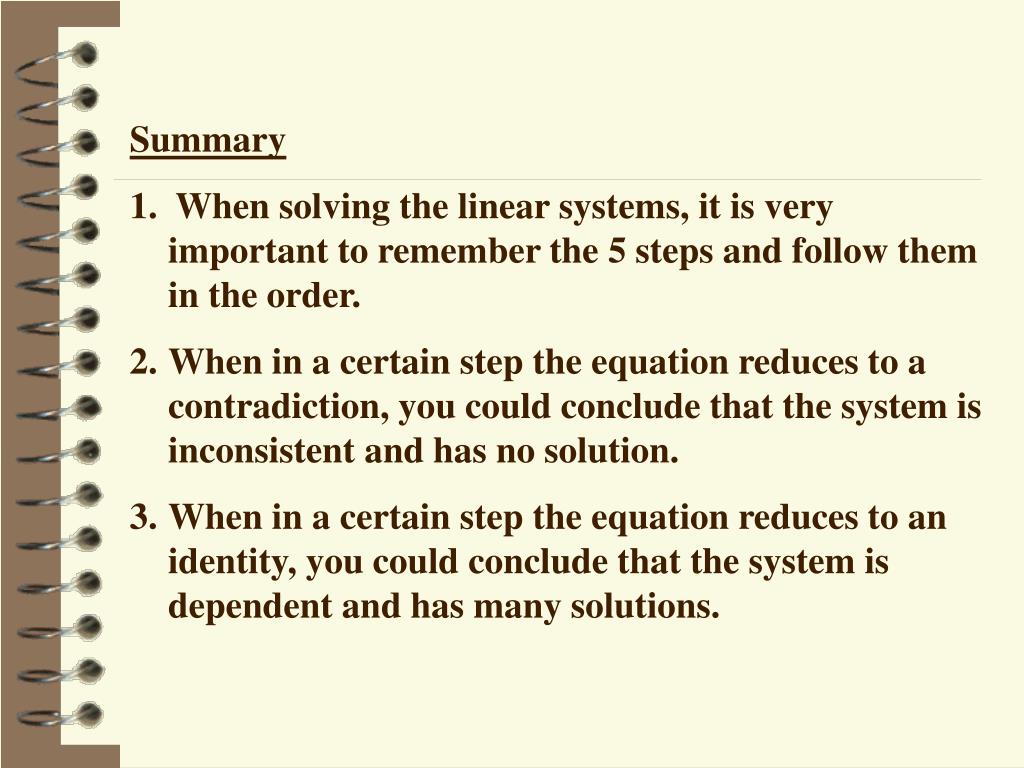 Summary

1. When solving the linear systems, it is very important to remember the 5 steps and follow them in the order.

2. When in a certain step the equation reduces to a contradiction, you could conclude that the system is inconsistent and has no solution.

3. When in a certain step the equation reduces to an identity, you could conclude that the system is dependent and has many solutions.